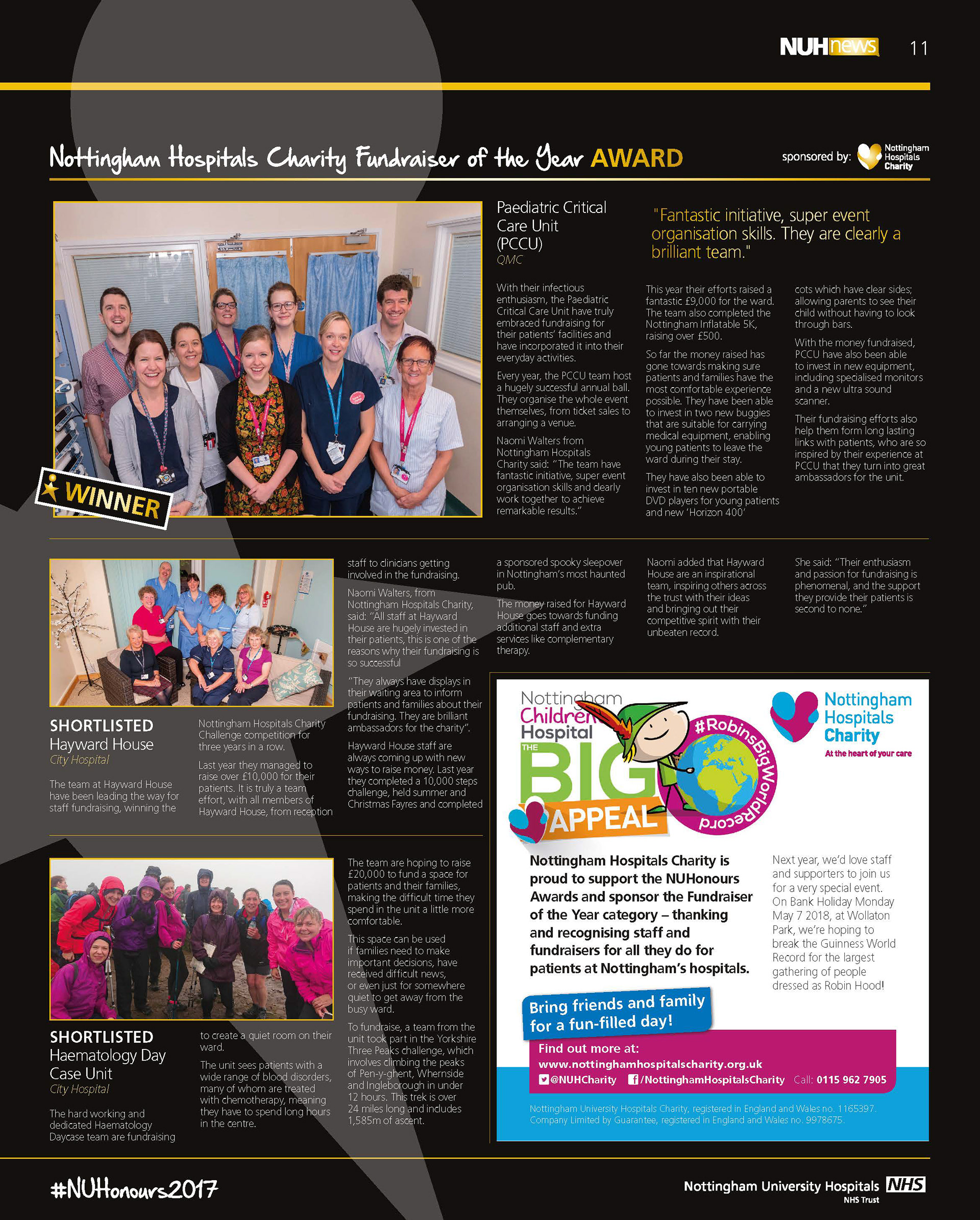 NUHnews 11

Nottingham Hospitals Charity Fundraiser of the Year AWARD

sponsored by: Nottingham Hospitals Charity

WINNER

Paediatric Critical Care Unit (PCCU)
QMC

"Fantastic initiative, super event organisation skills. They are clearly a brilliant team."

With their infectious enthusiasm, the Paediatric Critical Care Unit have truly embraced fundraising for their patients' facilities and have incorporated it into their everyday activities.

Every year, the PCCU team host a hugely successful annual ball. They organise the whole event themselves, from ticket sales to arranging a venue.

Naomi Walters from Nottingham Hospitals Charity said: "The team have fantastic initiative, super event organisation skills and clearly work together to achieve remarkable results."

This year their efforts raised a fantastic £9,000 for the ward. The team also completed the Nottingham Inflatable 5K, raising over £500.

So far the money raised has gone towards making sure patients and families have the most comfortable experience possible. They have been able to invest in two new buggies that are suitable for carrying medical equipment, enabling young patients to leave the ward during their stay.

They have also been able to invest in ten new portable DVD players for young patients and new 'Horizon 400'

cots which have clear sides; allowing parents to see their child without having to look through bars.

With the money fundraised, PCCU have also been able to invest in new equipment, including specialised monitors and a new ultra sound scanner.

Their fundraising efforts also help them form long lasting links with patients, who are so inspired by their experience at PCCU that they turn into great ambassadors for the unit.

SHORTLISTED
Hayward House
City Hospital

The team at Hayward House have been leading the way for staff fundraising, winning the

Nottingham Hospitals Charity Challenge competition for three years in a row.

Last year they managed to raise over £10,000 for their patients. It is truly a team effort, with all members of Hayward House, from reception

staff to clinicians getting involved in the fundraising.

Naomi Walters, from Nottingham Hospitals Charity, said: "All staff at Hayward House are hugely invested in their patients, this is one of the reasons why their fundraising is so successful

"They always have displays in their waiting area to inform patients and families about their fundraising. They are brilliant ambassadors for the charity".

Hayward House staff are always coming up with new ways to raise money. Last year they completed a 10,000 steps challenge, held summer and Christmas Fayres and completed

a sponsored spooky sleepover in Nottingham's most haunted pub.

The money raised for Hayward House goes towards funding additional staff and extra services like complementary therapy.

Naomi added that Hayward House are an inspirational team, inspiring others across the trust with their ideas and bringing out their competitive spirit with their unbeaten record.

She said: "Their enthusiasm and passion for fundraising is phenomenal, and the support they provide their patients is second to none."

SHORTLISTED
Haematology Day Case Unit
City Hospital

The hard working and dedicated Haematology Daycase team are fundraising

to create a quiet room on their ward.

The unit sees patients with a wide range of blood disorders, many of whom are treated with chemotherapy, meaning they have to spend long hours in the centre.

The team are hoping to raise £20,000 to fund a space for patients and their families, making the difficult time they spend in the unit a little more comfortable.

This space can be used if families need to make important decisions, have received difficult news, or even just for somewhere quiet to get away from the busy ward.

To fundraise, a team from the unit took part in the Yorkshire Three Peaks challenge, which involves climbing the peaks of Pen-y-ghent, Whernside and Ingleborough in under 12 hours. This trek is over 24 miles long and includes 1,585m of ascent.

Nottingham Children's Hospital THE BIG APPEAL

#RobinsBigWorldRecord

Nottingham Hospitals Charity
At the heart of your care

Nottingham Hospitals Charity is proud to support the NUHonours Awards and sponsor the Fundraiser of the Year category – thanking and recognising staff and fundraisers for all they do for patients at Nottingham's hospitals.

Next year, we'd love staff and supporters to join us for a very special event. On Bank Holiday Monday May 7 2018, at Wollaton Park, we're hoping to break the Guinness World Record for the largest gathering of people dressed as Robin Hood!

Bring friends and family for a fun-filled day!

Find out more at:
www.nottinghamhospitalscharity.org.uk
@NUHCharity /NottinghamHospitalsCharity Call: 0115 962 7905

Nottingham University Hospitals Charity, registered in England and Wales no. 1165397.
Company Limited by Guarantee, registered in England and Wales no. 9978675.

#NUHonours2017

Nottingham University Hospitals NHS
NHS Trust